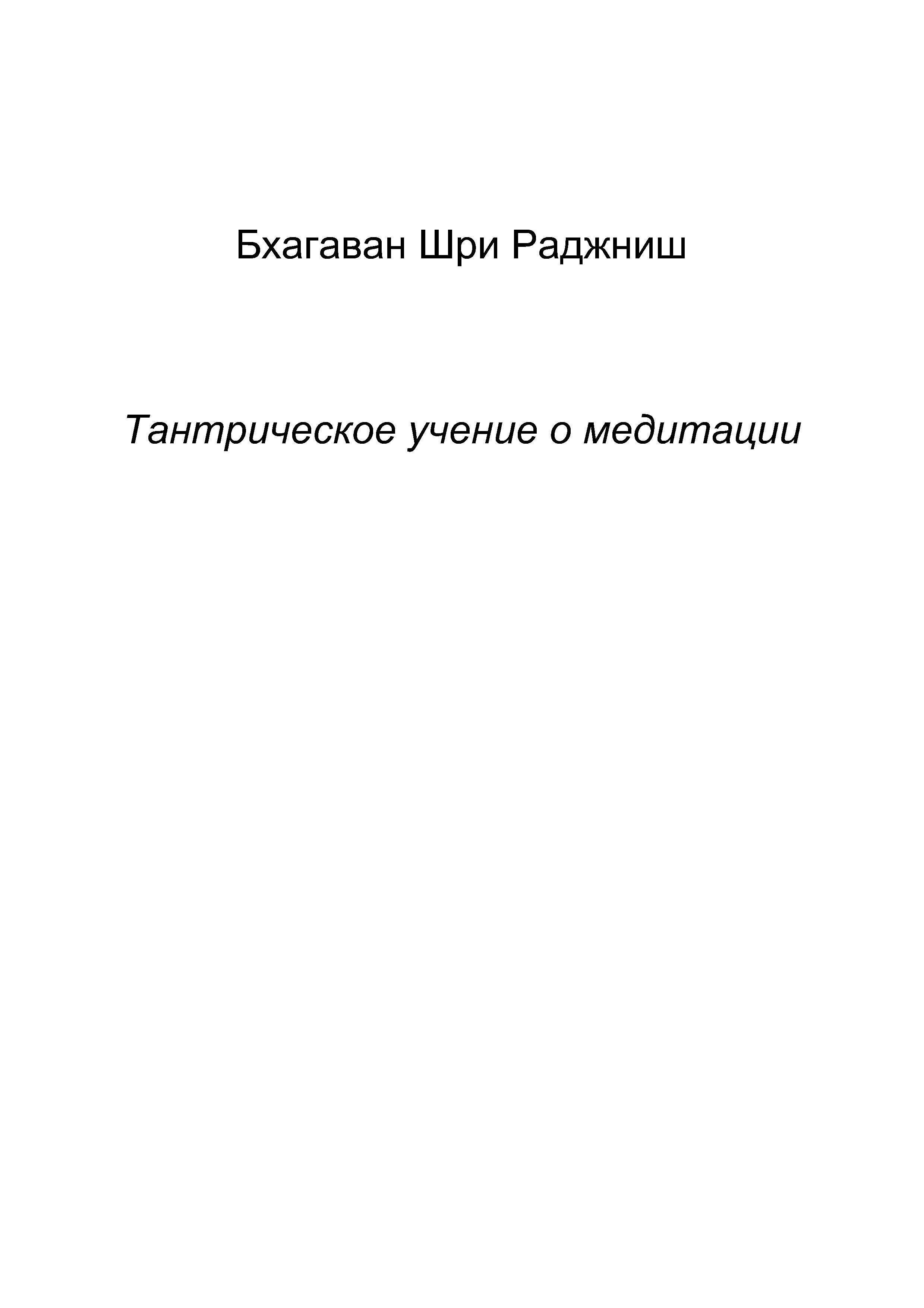 Бхагаван Шри Раджниш

Тантрическое учение о медитации